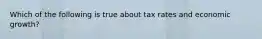 Which of the following is true about tax rates and economic growth?